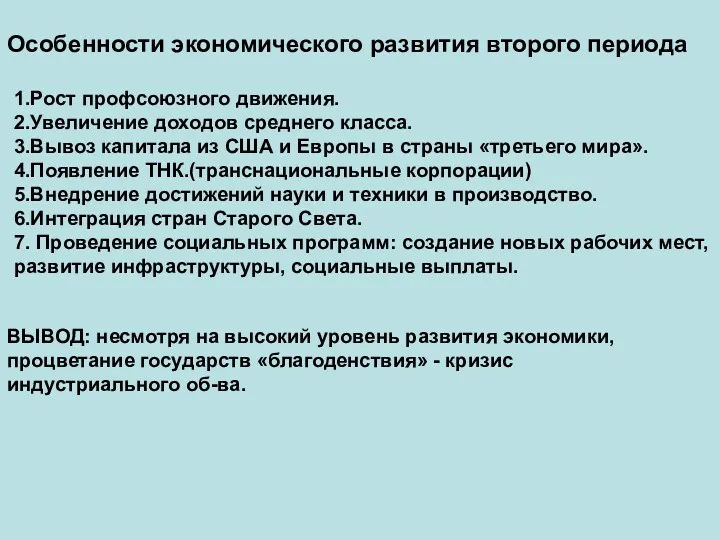 Особенности экономического развития второго периода

1.Рост профсоюзного движения.
2.Увеличение доходов среднего класса.
3.Вывоз капитала из США и Европы в страны «третьего мира».
4.Появление ТНК.(транснациональные корпорации)
5.Внедрение достижений науки и техники в производство.
6.Интеграция стран Старого Света.
7. Проведение социальных программ: создание новых рабочих мест, развитие инфраструктуры, социальные выплаты.

ВЫВОД: несмотря на высокий уровень развития экономики, процветание государств «благоденствия» - кризис индустриального об-ва.